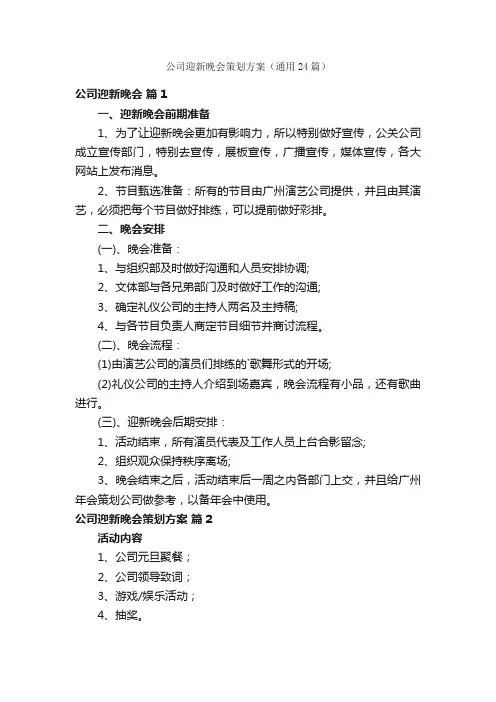 公司迎新晚会策划方案（通用24篇）

公司迎新晚会 篇1

一、迎新晚会前期准备

1、为了让迎新晚会更加有影响力，所以特别做好宣传，公关公司成立宣传部门，特别去宣传，展板宣传，广播宣传，媒体宣传，各大网站上发布消息。

2、节目甄选准备：所有的节目由广州演艺公司提供，并且由其演艺，必须把每个节目做好排练，可以提前做好彩排。

二、晚会安排

(一)、晚会准备：

1、与组织部及时做好沟通和人员安排协调;

2、文体部与各兄弟部门及时做好工作的沟通;

3、确定礼仪公司的主持人两名及主持稿;

4、与各节目负责人商定节目细节并商讨流程。

(二)、晚会流程：

(1)由演艺公司的演员们排练的`歌舞形式的开场;

(2)礼仪公司的主持人介绍到场嘉宾，晚会流程有小品，还有歌曲进行。

(三)、迎新晚会后期安排：

1、活动结束，所有演员代表及工作人员上台合影留念;

2、组织观众保持秩序离场;

3、晚会结束之后，活动结束后一周之内各部门上交，并且给广州年会策划公司做参考，以备年会中使用。

公司迎新晚会策划方案 篇2

活动内容

1、公司元旦聚餐；

2、公司领导致词；

3、游戏/娱乐活动；

4、抽奖。